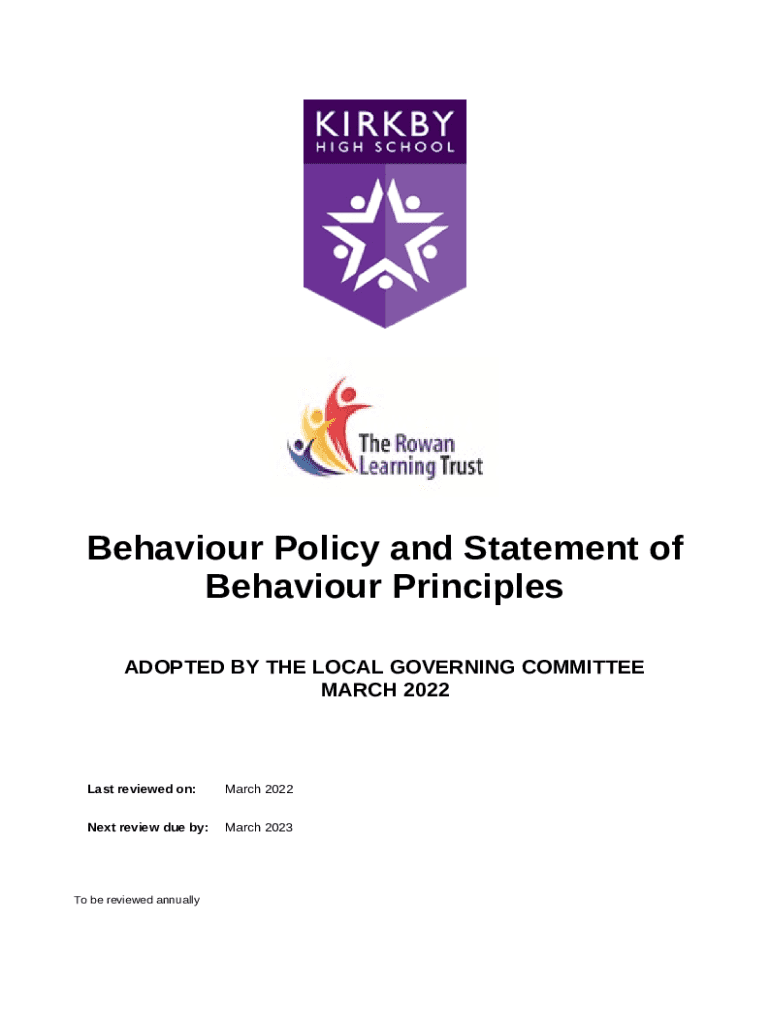 KIRKBY
HIGH SCHOOL

The Rowan
Learning Trust

Behaviour Policy and Statement of Behaviour Principles

ADOPTED BY THE LOCAL GOVERNING COMMITTEE
MARCH 2022

Last reviewed on: March 2022

Next review due by: March 2023

To be reviewed annually